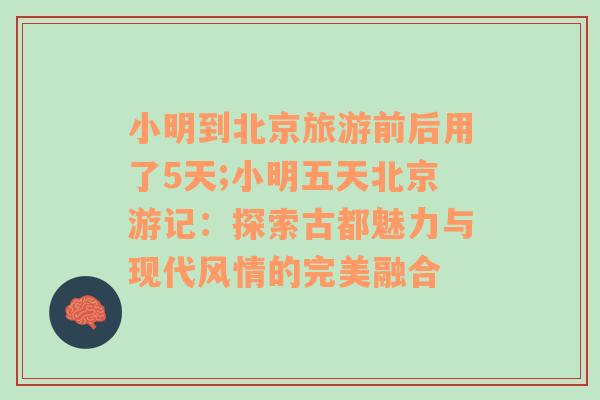 小明到北京旅游前后用了5天;小明五天北京游记：探索古都魅力与现代风情的完美融合